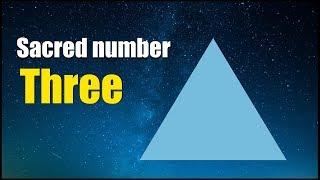 Sacred number
Three